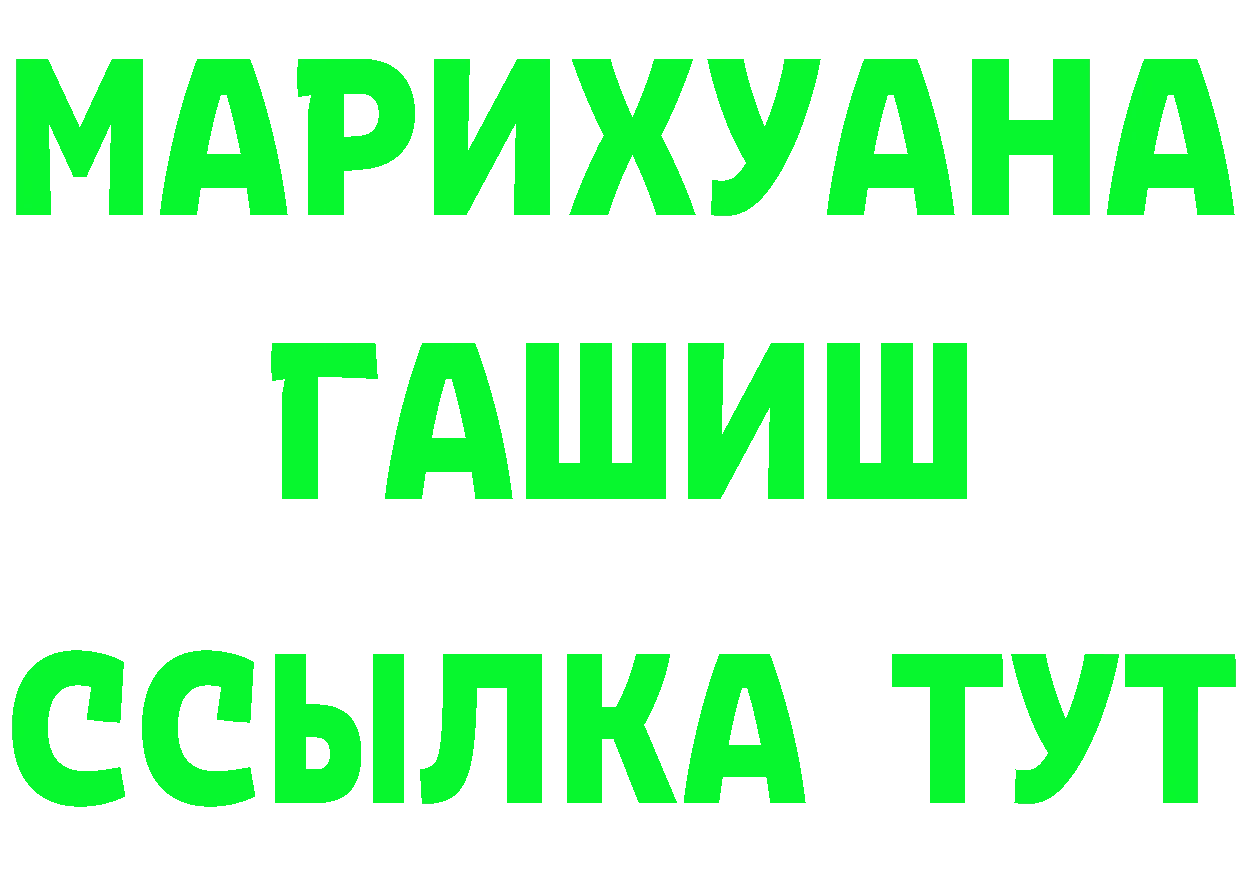 МАРИХУАНА
ГАШИШ
ССЫЛКА ТУТ